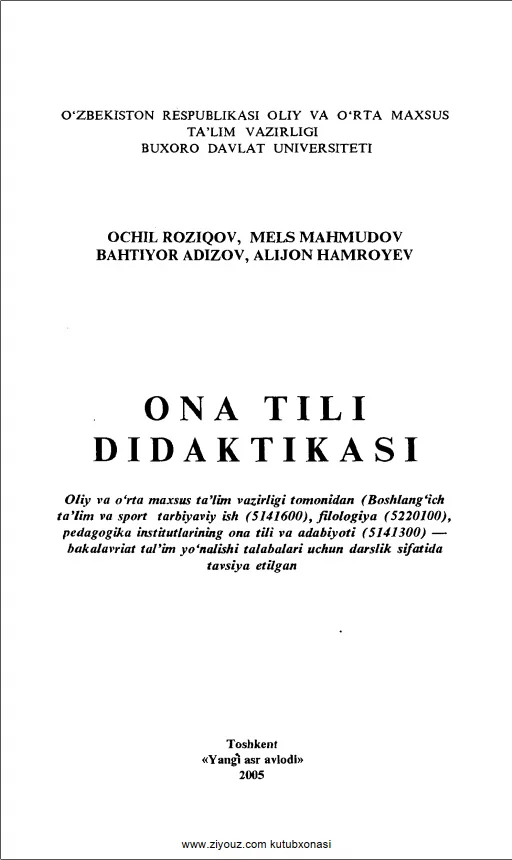 O'ZBEKISTON RESPUBLIKASI OLIY VA O'RTA MAXSUS
TA'LIM VAZIRLIGI
BUXORO DAVLAT UNIVERSITETI

OCHIL ROZIQOV, MELS MAHMUDOV
BAHTIYOR ADIZOV, ALIJON HAMROYEV

ONA TILI
DIDAKTIKASI

Oliy va o'rta maxsus ta'lim vazirligi tomonidan (Boshlang'ich ta'lim va sport tarbiyaviy ish (5141600), filologiya (5220100), pedagogika institutlarining ona tili va adabiyoti (5141300) — bakalavriat tal'im yo'nalishi talabalari uchun darslik sifatida tavsiya etilgan

Toshkent
«Yangi asr avlodi»
2005

www.ziyouz.com kutubxonasi